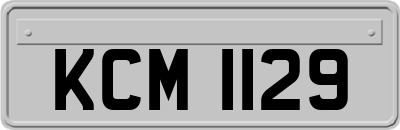 KCM 1129